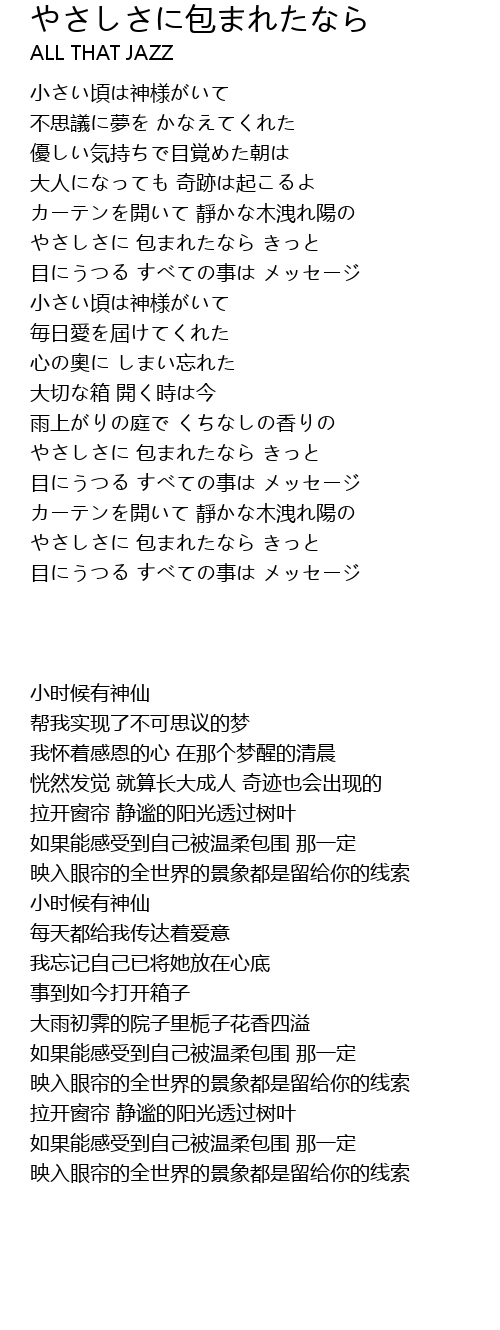 やさしさに包まれたなら
ALL THAT JAZZ

小さい頃は神様がいて
不思議に夢を かなえてくれた
優しい気持ちで目覚めた朝は
大人になっても 奇跡は起こるよ
カーテンを開いて 静かな木洩れ陽の
やさしさに 包まれたなら きっと
目にうつる すべての事は メッセージ
小さい頃は神様がいて
毎日愛を届けてくれた
心の奥に しまい忘れた
大切な箱 開く時は今
雨上がりの庭で くちなしの香りの
やさしさに 包まれたなら きっと
目にうつる すべての事は メッセージ
カーテンを開いて 静かな木洩れ陽の
やさしさに 包まれたなら きっと
目にうつる すべての事は メッセージ

小时候有神仙
帮我实现了不可思议的梦
我怀着感恩的心 在那个梦醒的清晨
恍然发觉 就算长大成人 奇迹也会出现的
拉开窗帘 静谧的阳光透过树叶
如果能感受到自己被温柔包围 那一定
映入眼帘的全世界的景象都是留给你的线索
小时候有神仙
每天都给我传达着爱意
我忘记自己已将她放在心底
事到如今打开箱子
大雨初霁的院子里栀子花香四溢
如果能感受到自己被温柔包围 那一定
映入眼帘的全世界的景象都是留给你的线索
拉开窗帘 静谧的阳光透过树叶
如果能感受到自己被温柔包围 那一定
映入眼帘的全世界的景象都是留给你的线索